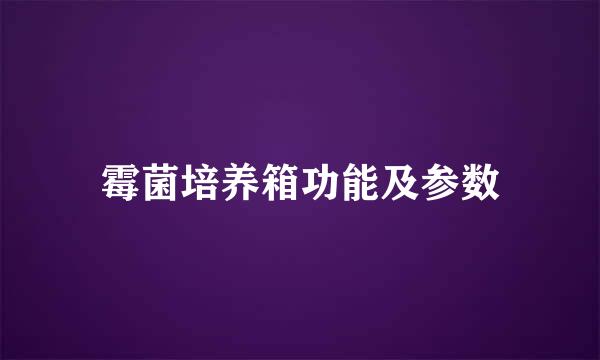 霉菌培养箱功能及参数